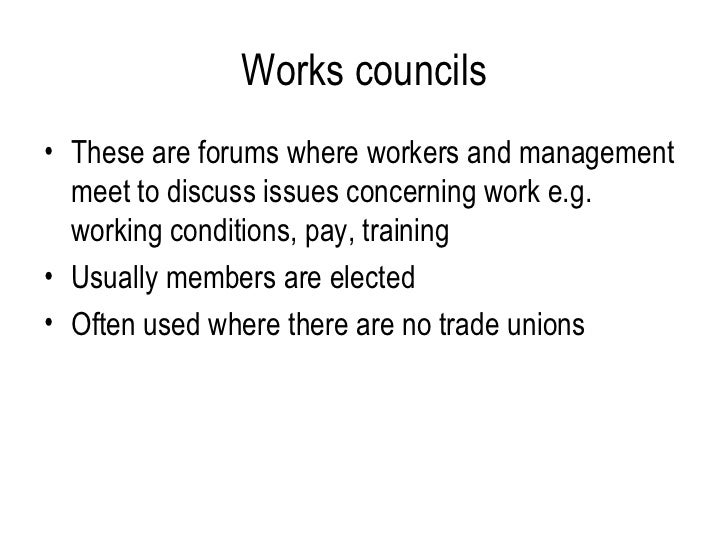 Works councils

• These are forums where workers and management meet to discuss issues concerning work e.g. working conditions, pay, training
• Usually members are elected
• Often used where there are no trade unions